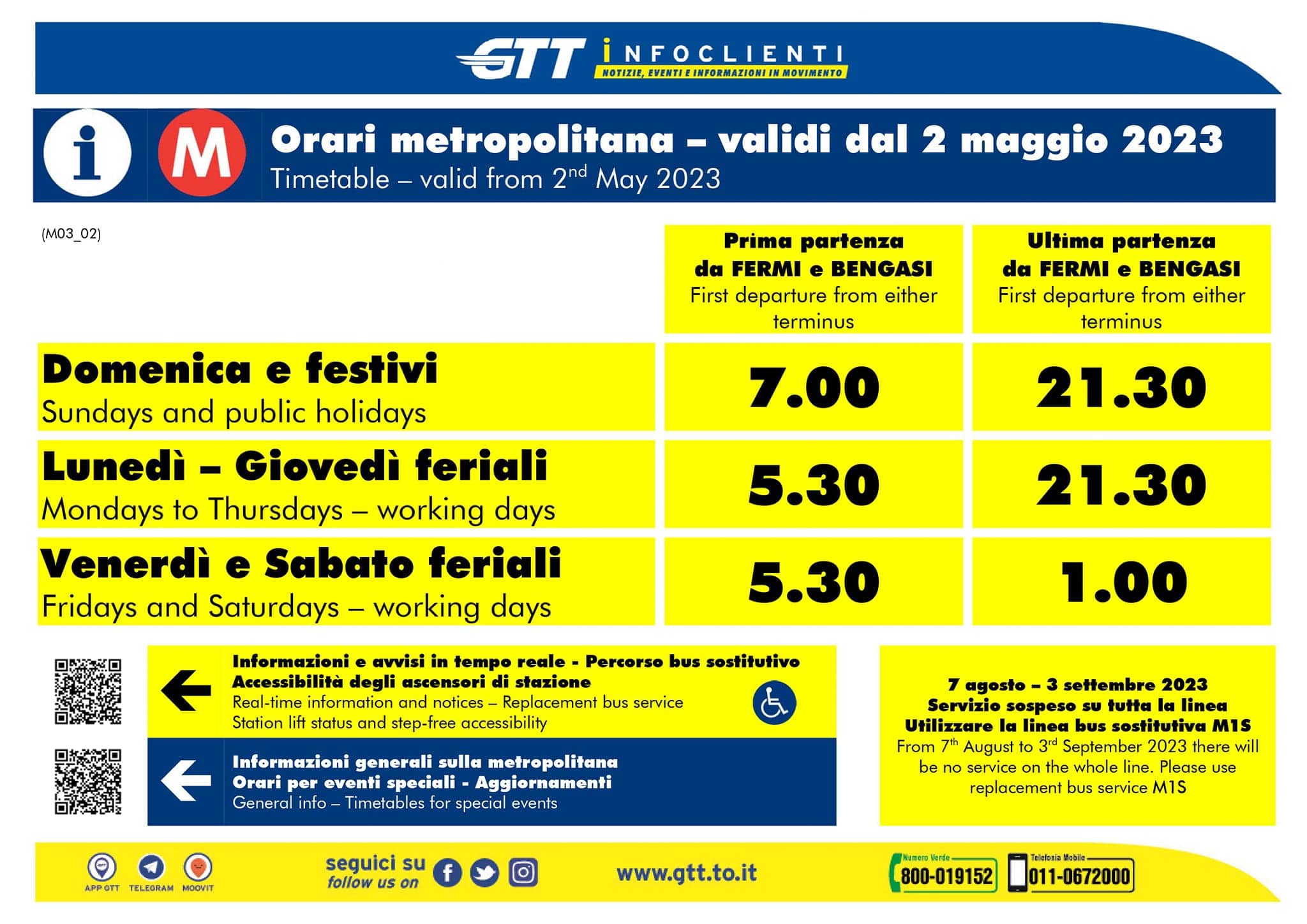 GTT INFOCLIENTI
NOTIZIE, EVENTI E INFORMAZIONI IN MOVIMENTO

i M Orari metropolitana – validi dal 2 maggio 2023
Timetable – valid from 2$^{nd}$ May 2023

(M03_02)

| | Prima partenza da FERMI e BENGASI First departure from either terminus | Ultima partenza da FERMI e BENGASI First departure from either terminus |
|---|---|---|
| Domenica e festivi Sundays and public holidays | 7.00 | 21.30 |
| Lunedì – Giovedì feriali Mondays to Thursdays – working days | 5.30 | 21.30 |
| Venerdì e Sabato feriali Fridays and Saturdays – working days | 5.30 | 1.00 |

Informazioni e avvisi in tempo reale - Percorso bus sostitutivo
Accessibilità degli ascensori di stazione
Real-time information and notices – Replacement bus service
Station lift status and step-free accessibility

Informazioni generali sulla metropolitana
Orari per eventi speciali - Aggiornamenti
General info – Timetables for special events

7 agosto – 3 settembre 2023
Servizio sospeso su tutta la linea
Utilizzare la linea bus sostitutiva M1S
From 7$^{th}$ August to 3$^{rd}$ September 2023 there will be no service on the whole line. Please use replacement bus service M1S

APP GTT TELEGRAM MOOVIT
seguici su follow us on
www.gtt.to.it
Numero Verde 800-019152
Telefonia Mobile 011-0672000